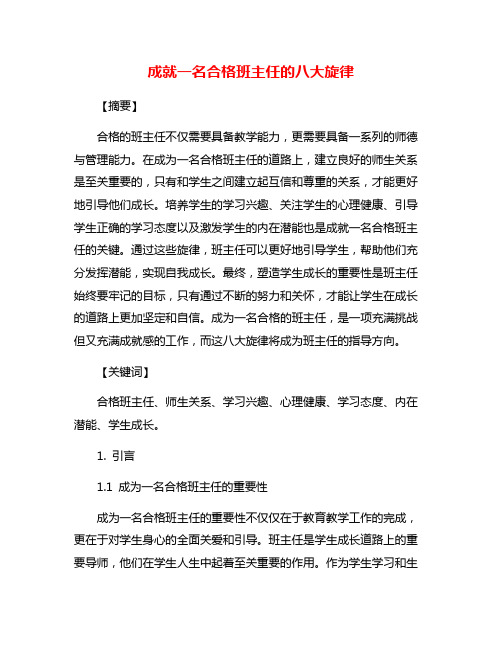 成就一名合格班主任的八大旋律

【摘要】

合格的班主任不仅需要具备教学能力，更需要具备一系列的师德与管理能力。在成为一名合格班主任的道路上，建立良好的师生关系是至关重要的，只有和学生之间建立起互信和尊重的关系，才能更好地引导他们成长。培养学生的学习兴趣、关注学生的心理健康、引导学生正确的学习态度以及激发学生的内在潜能也是成就一名合格班主任的关键。通过这些旋律，班主任可以更好地引导学生，帮助他们充分发挥潜能，实现自我成长。最终，塑造学生成长的重要性是班主任始终要牢记的目标，只有通过不断的努力和关怀，才能让学生在成长的道路上更加坚定和自信。成为一名合格的班主任，是一项充满挑战但又充满成就感的工作，而这八大旋律将成为班主任的指导方向。

【关键词】

合格班主任、师生关系、学习兴趣、心理健康、学习态度、内在潜能、学生成长。

1. 引言

1.1 成为一名合格班主任的重要性

成为一名合格班主任的重要性不仅仅在于教育教学工作的完成，更在于对学生身心的全面关爱和引导。班主任是学生成长道路上的重要导师，他们在学生人生中起着至关重要的作用。作为学生学习和生